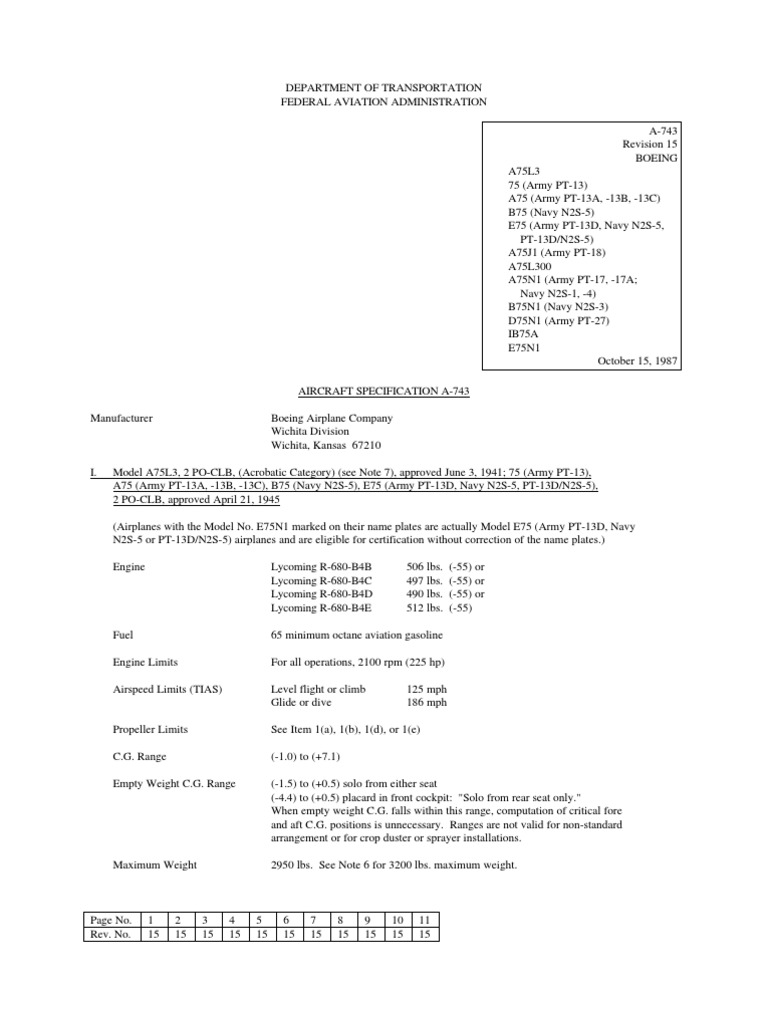 DEPARTMENT OF TRANSPORTATION
FEDERAL AVIATION ADMINISTRATION

A-743
Revision 15
BOEING
A75L3
75 (Army PT-13)
A75 (Army PT-13A, -13B, -13C)
B75 (Navy N2S-5)
E75 (Army PT-13D, Navy N2S-5, PT-13D/N2S-5)
A75J1 (Army PT-18)
A75L300
A75N1 (Army PT-17, -17A; Navy N2S-1, -4)
B75N1 (Navy N2S-3)
D75N1 (Army PT-27)
IB75A
E75N1
October 15, 1987

AIRCRAFT SPECIFICATION A-743

Manufacturer Boeing Airplane Company
Wichita Division
Wichita, Kansas 67210

I. Model A75L3, 2 PO-CLB, (Acrobatic Category) (see Note 7), approved June 3, 1941; 75 (Army PT-13), A75 (Army PT-13A, -13B, -13C), B75 (Navy N2S-5), E75 (Army PT-13D, Navy N2S-5, PT-13D/N2S-5), 2 PO-CLB, approved April 21, 1945

(Airplanes with the Model No. E75N1 marked on their name plates are actually Model E75 (Army PT-13D, Navy N2S-5 or PT-13D/N2S-5) airplanes and are eligible for certification without correction of the name plates.)

Engine Lycoming R-680-B4B 506 lbs. (-55) or
Lycoming R-680-B4C 497 lbs. (-55) or
Lycoming R-680-B4D 490 lbs. (-55) or
Lycoming R-680-B4E 512 lbs. (-55)

Fuel 65 minimum octane aviation gasoline

Engine Limits For all operations, 2100 rpm (225 hp)

Airspeed Limits (TIAS) Level flight or climb 125 mph
Glide or dive 186 mph

Propeller Limits See Item 1(a), 1(b), 1(d), or 1(e)

C.G. Range (-1.0) to (+7.1)

Empty Weight C.G. Range (-1.5) to (+0.5) solo from either seat
(-4.4) to (+0.5) placard in front cockpit: "Solo from rear seat only."
When empty weight C.G. falls within this range, computation of critical fore and aft C.G. positions is unnecessary. Ranges are not valid for non-standard arrangement or for crop duster or sprayer installations.

Maximum Weight 2950 lbs. See Note 6 for 3200 lbs. maximum weight.

| Page No. | 1 | 2 | 3 | 4 | 5 | 6 | 7 | 8 | 9 | 10 | 11 |
|---|---|---|---|---|---|---|---|---|---|---|---|
| Rev. No. | 15 | 15 | 15 | 15 | 15 | 15 | 15 | 15 | 15 | 15 | 15 |